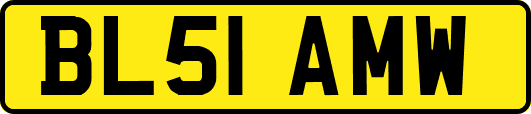 BL51 AMW